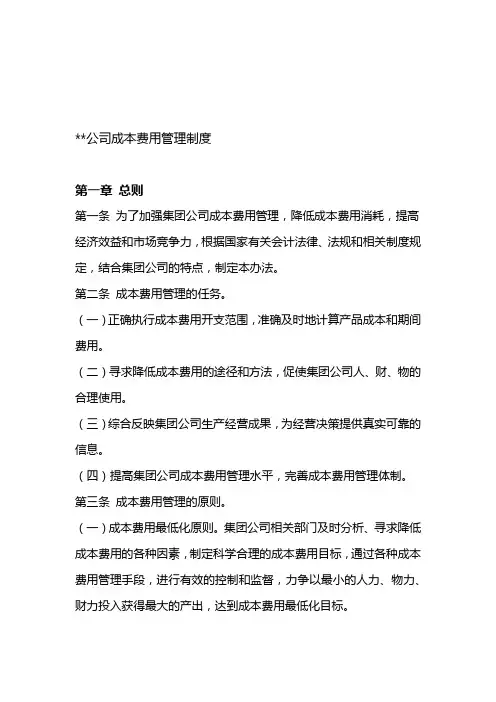 **公司成本费用管理制度

第一章 总则

第一条 为了加强集团公司成本费用管理，降低成本费用消耗，提高经济效益和市场竞争力，根据国家有关会计法律、法规和相关制度规定，结合集团公司的特点，制定本办法。

第二条 成本费用管理的任务。

（一）正确执行成本费用开支范围，准确及时地计算产品成本和期间费用。

（二）寻求降低成本费用的途径和方法，促使集团公司人、财、物的合理使用。

（三）综合反映集团公司生产经营成果，为经营决策提供真实可靠的信息。

（四）提高集团公司成本费用管理水平，完善成本费用管理体制。

第三条 成本费用管理的原则。

（一）成本费用最低化原则。集团公司相关部门及时分析、寻求降低成本费用的各种因素，制定科学合理的成本费用目标，通过各种成本费用管理手段，进行有效的控制和监督，力争以最小的人力、物力、财力投入获得最大的产出，达到成本费用最低化目标。